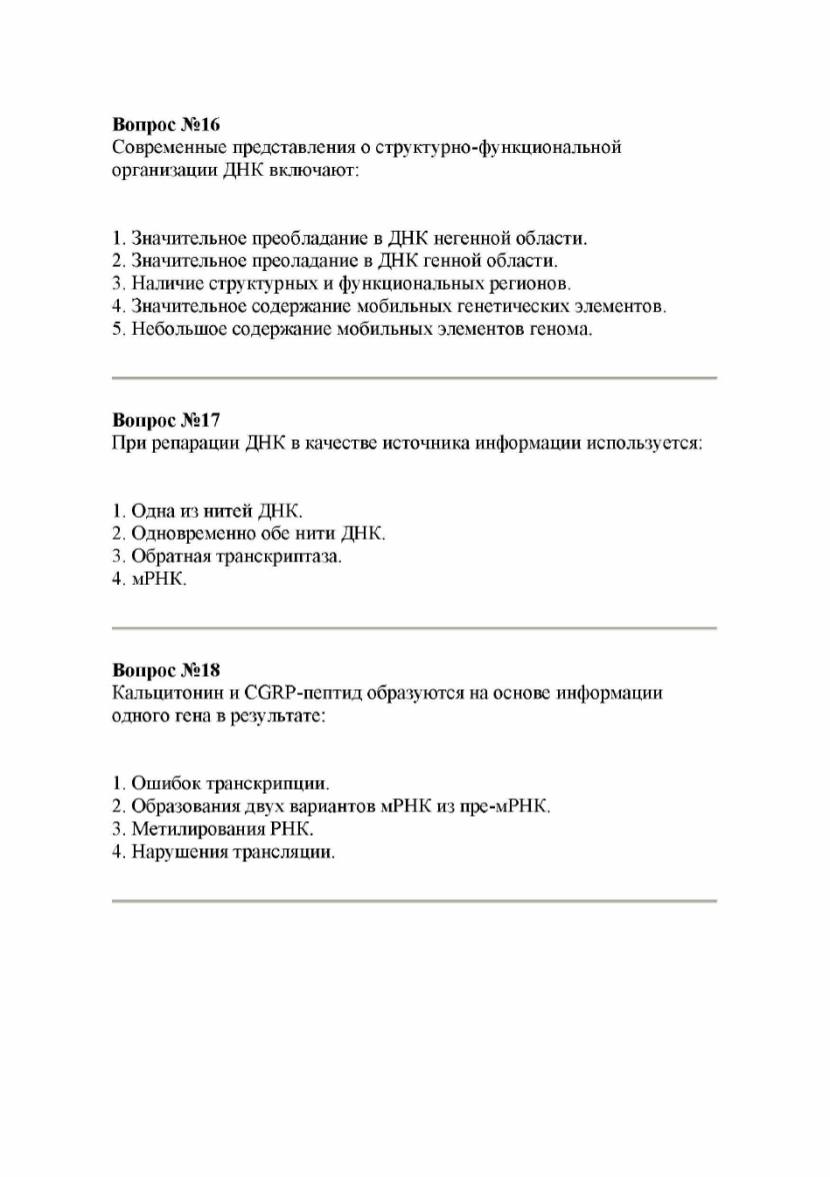 Вопрос №16
Современные представления о структурно-функциональной организации ДНК включают:

1. Значительное преобладание в ДНК негенной области.
2. Значительное преоладание в ДНК генной области.
3. Наличие структурных и функциональных регионов.
4. Значительное содержание мобильных генетических элементов.
5. Небольшое содержание мобильных элементов генома.

Вопрос №17
При репарации ДНК в качестве источника информации используется:

1. Одна из нитей ДНК.
2. Одновременно обе нити ДНК.
3. Обратная транскриптаза.
4. мРНК.

Вопрос №18
Кальцитонин и CGRP-пептид образуются на основе информации одного гена в результате:

1. Ошибок транскрипции.
2. Образования двух вариантов мРНК из пре-мРНК.
3. Метилирования РНК.
4. Нарушения трансляции.